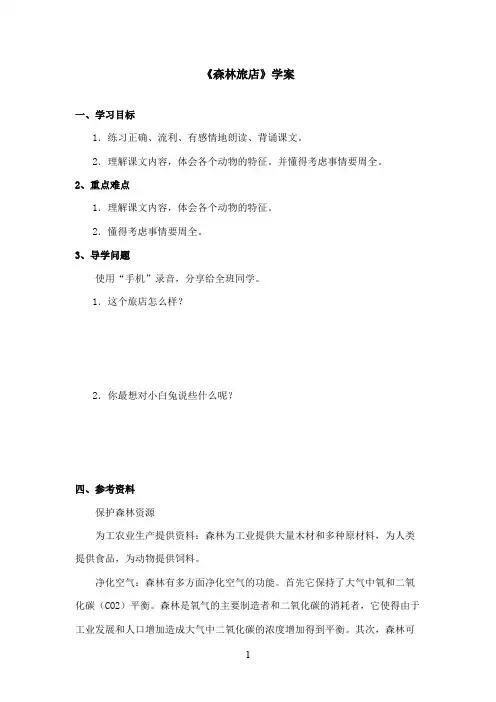 《森林旅店》学案

一、学习目标

1. 练习正确、流利、有感情地朗读、背诵课文。

2. 理解课文内容，体会各个动物的特征，并懂得考虑事情要周全。

2、重点难点

1. 理解课文内容，体会各个动物的特征。

2. 懂得考虑事情要周全。

3、导学问题

使用“手机”录音，分享给全班同学。

1. 这个旅店怎么样？

2. 你最想对小白兔说些什么呢？

四、参考资料

保护森林资源

为工农业生产提供资料：森林为工业提供大量木材和多种原材料，为人类提供食品，为动物提供饲料。

净化空气：森林有多方面净化空气的功能。首先它保持了大气中氧和二氧化碳（CO2）平衡。森林是氧气的主要制造者和二氧化碳的消耗者，它使得由于工业发展和人口增加造成大气中二氧化碳的浓度增加得到平衡。其次，森林可

1